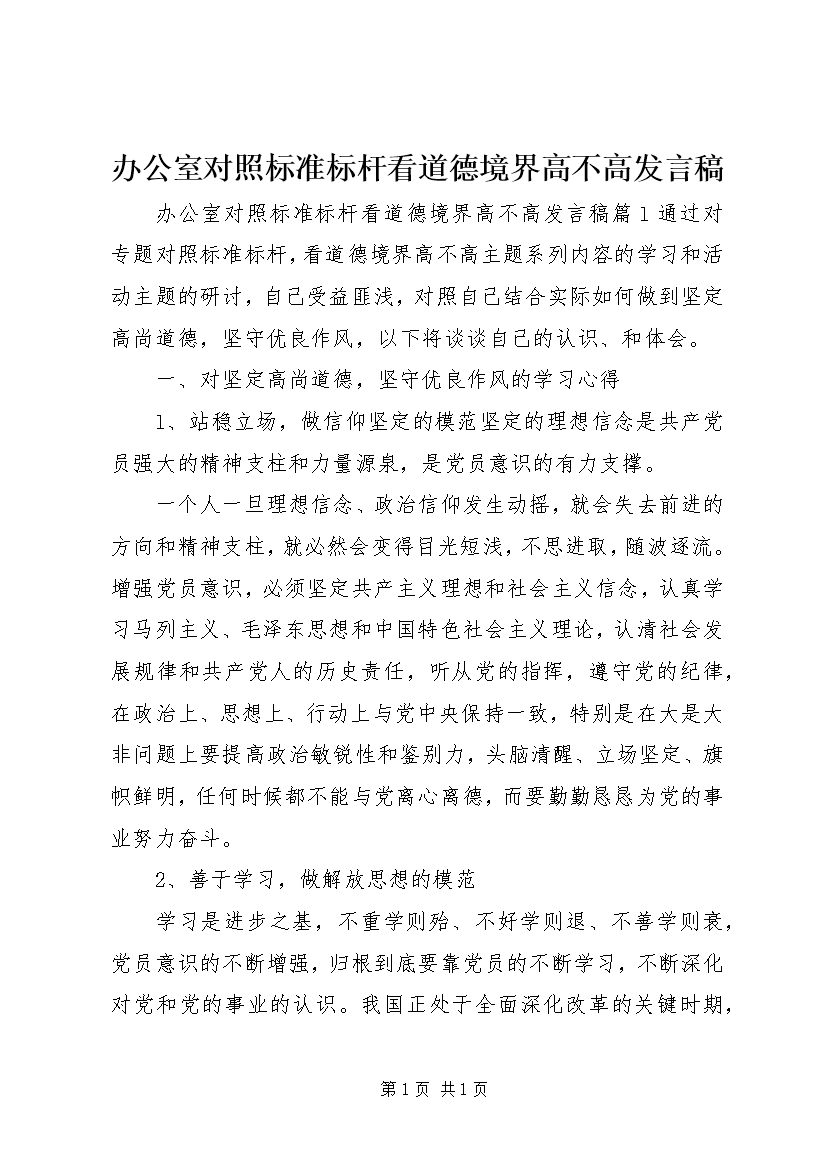 办公室对照标准标杆看道德境界高不高发言稿

办公室对照标准标杆看道德境界高不高发言稿篇1通过对专题对照标准标杆，看道德境界高不高主题系列内容的学习和活动主题的研讨，自己受益匪浅，对照自己结合实际如何做到坚定高尚道德，坚守优良作风，以下将谈谈自己的认识、和体会。

一、对坚定高尚道德，坚守优良作风的学习心得

1、站稳立场，做信仰坚定的模范坚定的理想信念是共产党员强大的精神支柱和力量源泉，是党员意识的有力支撑。

一个人一旦理想信念、政治信仰发生动摇，就会失去前进的方向和精神支柱，就必然会变得目光短浅，不思进取，随波逐流。增强党员意识，必须坚定共产主义理想和社会主义信念，认真学习马列主义、毛泽东思想和中国特色社会主义理论，认清社会发展规律和共产党人的历史责任，听从党的指挥，遵守党的纪律，在政治上、思想上、行动上与党中央保持一致，特别是在大是大非问题上要提高政治敏锐性和鉴别力，头脑清醒、立场坚定、旗帜鲜明，任何时候都不能与党离心离德，而要勤勤恳恳为党的事业努力奋斗。

2、善于学习，做解放思想的模范

学习是进步之基，不重学则殆、不好学则退、不善学则衰，党员意识的不断增强，归根到底要靠党员的不断学习，不断深化对党和党的事业的认识。我国正处于全面深化改革的关键时期，

第1页 共1页